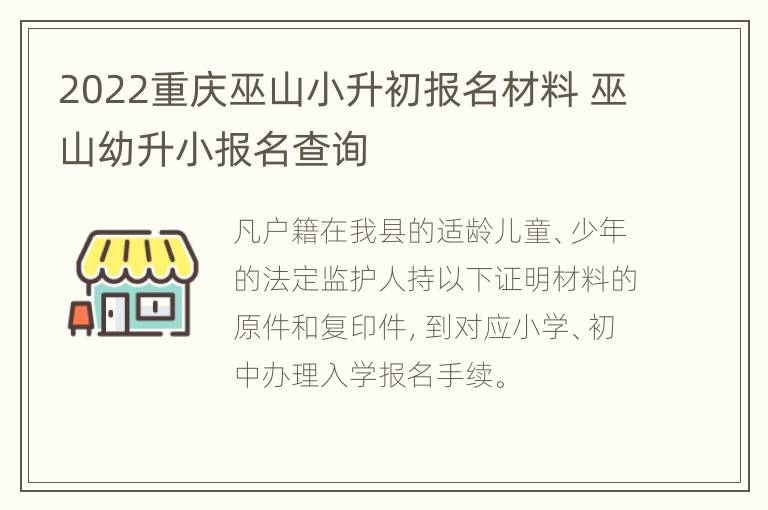 2022重庆巫山小升初报名材料 巫山幼升小报名查询

凡户籍在我县的适龄儿童、少年的法定监护人持以下证明材料的原件和复印件, 到对应小学、初中办理入学报名手续。